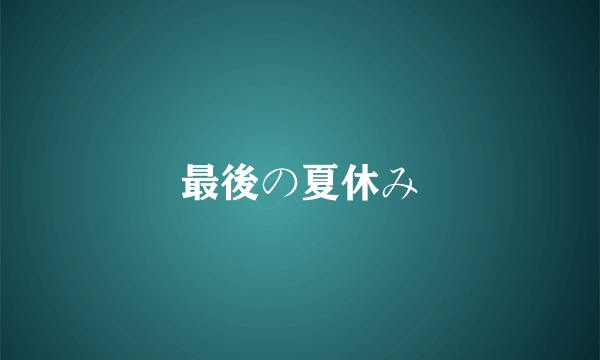 最後の夏休み